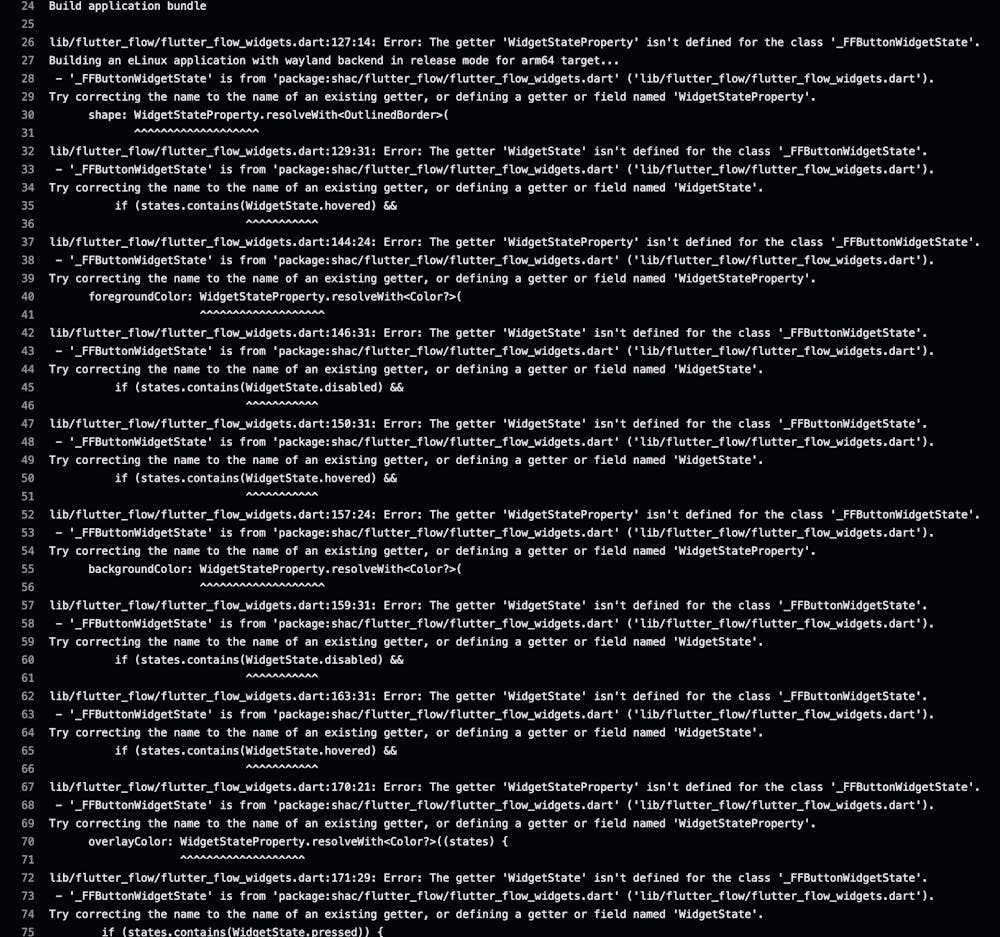 24 Build application bundle
25
26 lib/flutter_flow/flutter_flow_widgets.dart:127:14: Error: The getter 'WidgetStateProperty' isn't defined for the class '_FFButtonWidgetState'.
27 Building an eLinux application with wayland backend in release mode for arm64 target...
28 - '_FFButtonWidgetState' is from 'package:shac/flutter_flow/flutter_flow_widgets.dart' ('lib/flutter_flow/flutter_flow_widgets.dart').
29 Try correcting the name to the name of an existing getter, or defining a getter or field named 'WidgetStateProperty'.
30 shape: WidgetStateProperty.resolveWith<OutlinedBorder>(
31 ^^^^^^^^^^^^^^^^^^^
32 lib/flutter_flow/flutter_flow_widgets.dart:129:31: Error: The getter 'WidgetState' isn't defined for the class '_FFButtonWidgetState'.
33 - '_FFButtonWidgetState' is from 'package:shac/flutter_flow/flutter_flow_widgets.dart' ('lib/flutter_flow/flutter_flow_widgets.dart').
34 Try correcting the name to the name of an existing getter, or defining a getter or field named 'WidgetState'.
35 if (states.contains(WidgetState.hovered) &&
36 ^^^^^^^^^^^
37 lib/flutter_flow/flutter_flow_widgets.dart:144:24: Error: The getter 'WidgetStateProperty' isn't defined for the class '_FFButtonWidgetState'.
38 - '_FFButtonWidgetState' is from 'package:shac/flutter_flow/flutter_flow_widgets.dart' ('lib/flutter_flow/flutter_flow_widgets.dart').
39 Try correcting the name to the name of an existing getter, or defining a getter or field named 'WidgetStateProperty'.
40 foregroundColor: WidgetStateProperty.resolveWith<Color?>(
41 ^^^^^^^^^^^^^^^^^^^
42 lib/flutter_flow/flutter_flow_widgets.dart:146:31: Error: The getter 'WidgetState' isn't defined for the class '_FFButtonWidgetState'.
43 - '_FFButtonWidgetState' is from 'package:shac/flutter_flow/flutter_flow_widgets.dart' ('lib/flutter_flow/flutter_flow_widgets.dart').
44 Try correcting the name to the name of an existing getter, or defining a getter or field named 'WidgetState'.
45 if (states.contains(WidgetState.disabled) &&
46 ^^^^^^^^^^^
47 lib/flutter_flow/flutter_flow_widgets.dart:150:31: Error: The getter 'WidgetState' isn't defined for the class '_FFButtonWidgetState'.
48 - '_FFButtonWidgetState' is from 'package:shac/flutter_flow/flutter_flow_widgets.dart' ('lib/flutter_flow/flutter_flow_widgets.dart').
49 Try correcting the name to the name of an existing getter, or defining a getter or field named 'WidgetState'.
50 if (states.contains(WidgetState.hovered) &&
51 ^^^^^^^^^^^
52 lib/flutter_flow/flutter_flow_widgets.dart:157:24: Error: The getter 'WidgetStateProperty' isn't defined for the class '_FFButtonWidgetState'.
53 - '_FFButtonWidgetState' is from 'package:shac/flutter_flow/flutter_flow_widgets.dart' ('lib/flutter_flow/flutter_flow_widgets.dart').
54 Try correcting the name to the name of an existing getter, or defining a getter or field named 'WidgetStateProperty'.
55 backgroundColor: WidgetStateProperty.resolveWith<Color?>(
56 ^^^^^^^^^^^^^^^^^^^
57 lib/flutter_flow/flutter_flow_widgets.dart:159:31: Error: The getter 'WidgetState' isn't defined for the class '_FFButtonWidgetState'.
58 - '_FFButtonWidgetState' is from 'package:shac/flutter_flow/flutter_flow_widgets.dart' ('lib/flutter_flow/flutter_flow_widgets.dart').
59 Try correcting the name to the name of an existing getter, or defining a getter or field named 'WidgetState'.
60 if (states.contains(WidgetState.disabled) &&
61 ^^^^^^^^^^^
62 lib/flutter_flow/flutter_flow_widgets.dart:163:31: Error: The getter 'WidgetState' isn't defined for the class '_FFButtonWidgetState'.
63 - '_FFButtonWidgetState' is from 'package:shac/flutter_flow/flutter_flow_widgets.dart' ('lib/flutter_flow/flutter_flow_widgets.dart').
64 Try correcting the name to the name of an existing getter, or defining a getter or field named 'WidgetState'.
65 if (states.contains(WidgetState.hovered) &&
66 ^^^^^^^^^^^
67 lib/flutter_flow/flutter_flow_widgets.dart:170:21: Error: The getter 'WidgetStateProperty' isn't defined for the class '_FFButtonWidgetState'.
68 - '_FFButtonWidgetState' is from 'package:shac/flutter_flow/flutter_flow_widgets.dart' ('lib/flutter_flow/flutter_flow_widgets.dart').
69 Try correcting the name to the name of an existing getter, or defining a getter or field named 'WidgetStateProperty'.
70 overlayColor: WidgetStateProperty.resolveWith<Color?>((states) {
71 ^^^^^^^^^^^^^^^^^^^
72 lib/flutter_flow/flutter_flow_widgets.dart:171:29: Error: The getter 'WidgetState' isn't defined for the class '_FFButtonWidgetState'.
73 - '_FFButtonWidgetState' is from 'package:shac/flutter_flow/flutter_flow_widgets.dart' ('lib/flutter_flow/flutter_flow_widgets.dart').
74 Try correcting the name to the name of an existing getter, or defining a getter or field named 'WidgetState'.
75 if (states.contains(WidgetState.pressed)) {